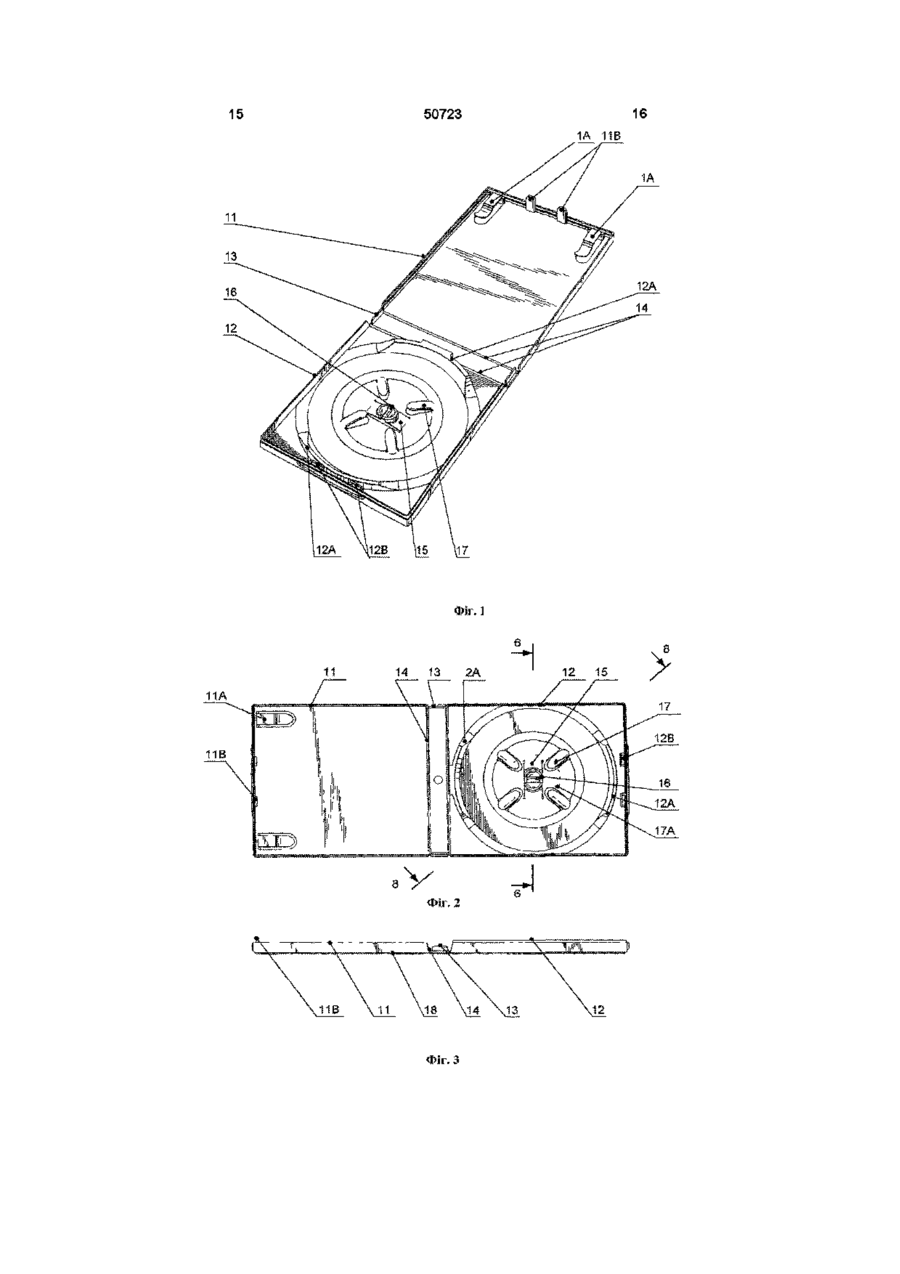 15 50723 16

1A 11B 1A 11 13 16 12 12A 14 12A 12B 15 17

Фіг. 1

6 8 11 14 13 2A 12 15 11A 17 12B 11B 16 12A 17A 8 6

Фіг. 2

11B 11 18 14 13 12

Фіг. 3